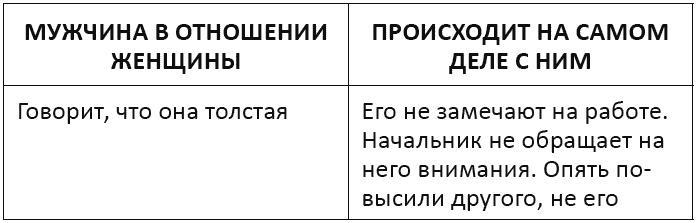 | МУЖЧИНА В ОТНОШЕНИИ ЖЕНЩИНЫ | ПРОИСХОДИТ НА САМОМ ДЕЛЕ С НИМ |
|---|---|
| Говорит, что она толстая | Его не замечают на работе. Начальник не обращает на него внимания. Опять повысили другого, не его |